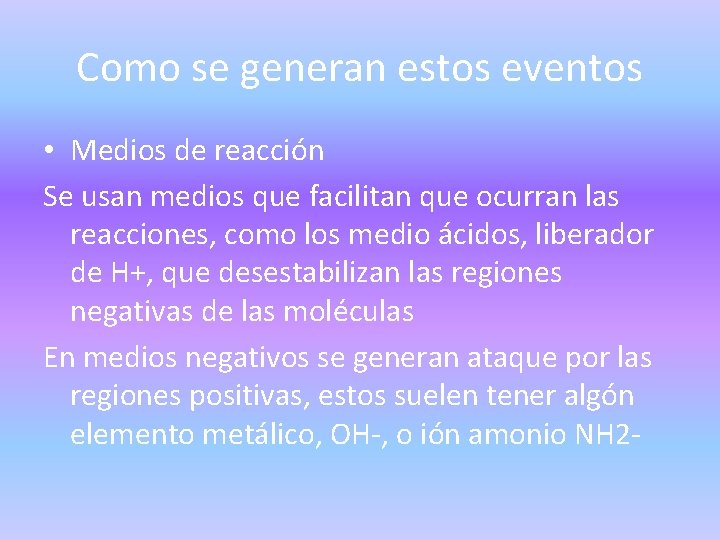 Como se generan estos eventos

• Medios de reacción

Se usan medios que facilitan que ocurran las reacciones, como los medio ácidos, liberador de H+, que desestabilizan las regiones negativas de las moléculas

En medios negativos se generan ataque por las regiones positivas, estos suelen tener algón elemento metálico, OH-, o ión amonio NH2-